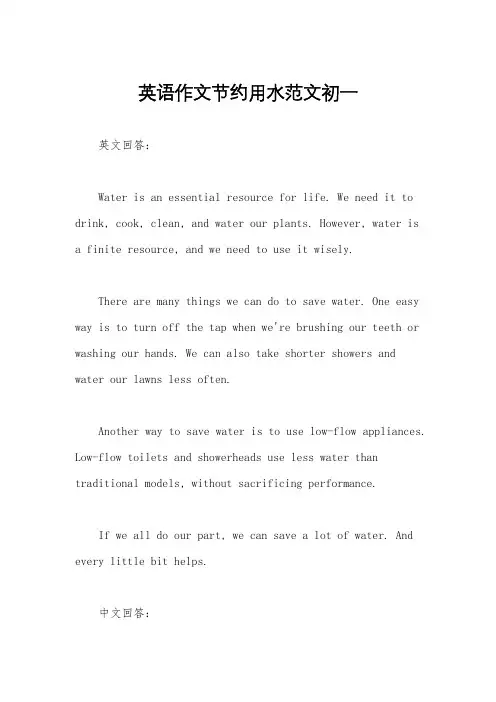 英语作文节约用水范文初一

英文回答：

Water is an essential resource for life. We need it to drink, cook, clean, and water our plants. However, water is a finite resource, and we need to use it wisely.

There are many things we can do to save water. One easy way is to turn off the tap when we're brushing our teeth or washing our hands. We can also take shorter showers and water our lawns less often.

Another way to save water is to use low-flow appliances. Low-flow toilets and showerheads use less water than traditional models, without sacrificing performance.

If we all do our part, we can save a lot of water. And every little bit helps.

中文回答：